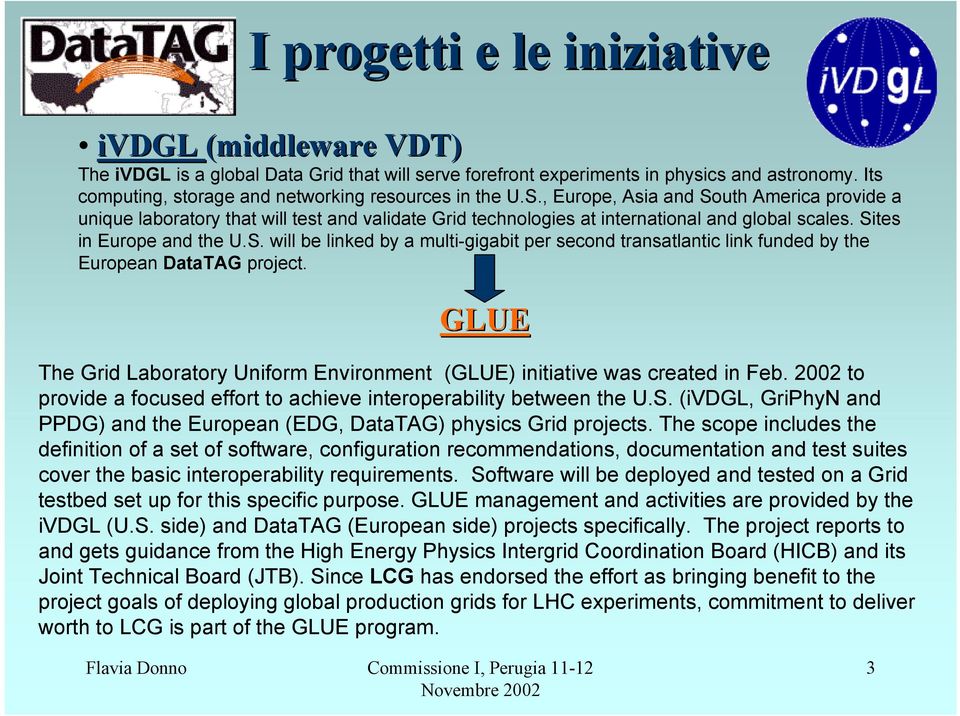 DataTAG

I progetti e le iniziative

iVDgL

• iVDGL (middleware VDT)
The iVDGL is a global Data Grid that will serve forefront experiments in physics and astronomy. Its computing, storage and networking resources in the U.S., Europe, Asia and South America provide a unique laboratory that will test and validate Grid technologies at international and global scales. Sites in Europe and the U.S. will be linked by a multi-gigabit per second transatlantic link funded by the European DataTAG project.

GLUE

The Grid Laboratory Uniform Environment (GLUE) initiative was created in Feb. 2002 to provide a focused effort to achieve interoperability between the U.S. (iVDGL, GriPhyN and PPDG) and the European (EDG, DataTAG) physics Grid projects. The scope includes the definition of a set of software, configuration recommendations, documentation and test suites cover the basic interoperability requirements. Software will be deployed and tested on a Grid testbed set up for this specific purpose. GLUE management and activities are provided by the iVDGL (U.S. side) and DataTAG (European side) projects specifically. The project reports to and gets guidance from the High Energy Physics Intergrid Coordination Board (HICB) and its Joint Technical Board (JTB). Since LCG has endorsed the effort as bringing benefit to the project goals of deploying global production grids for LHC experiments, commitment to deliver worth to LCG is part of the GLUE program.

Flavia Donno

Commissione I, Perugia 11-12 Novembre 2002

3